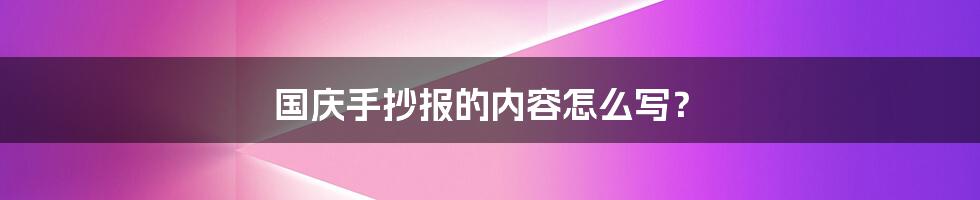 国庆手抄报的内容怎么写?